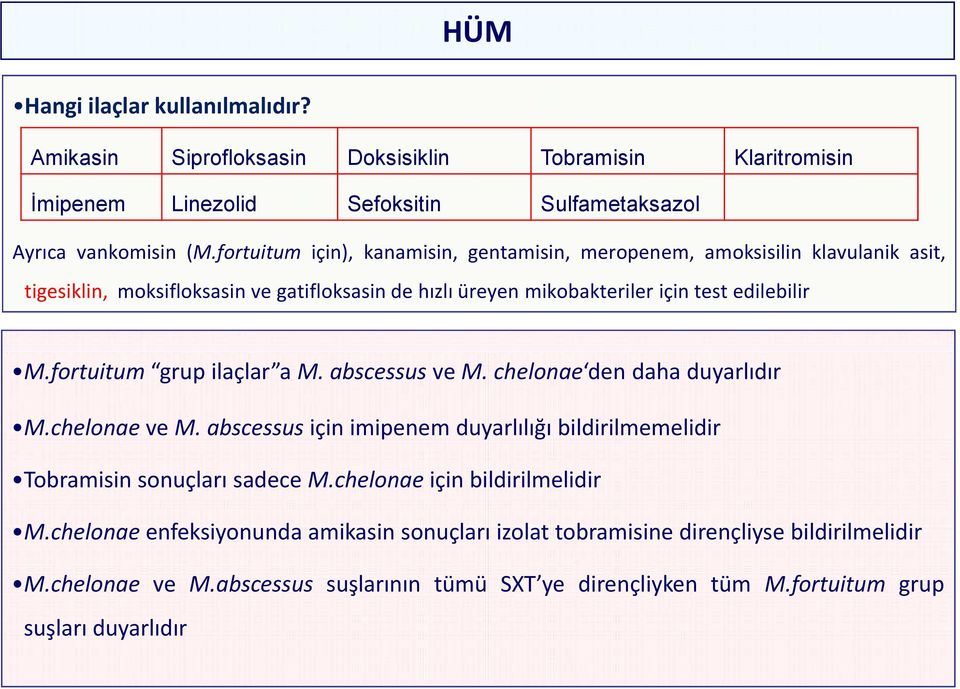 HÜM

•Hangi ilaçlar kullanılmalıdır?

| Amikasin | Siprofloksasin | Doksisiklin | Tobramisin | Klaritromisin |
|---|---|---|---|---|
| İmipenem | Linezolid | Sefoksitin | Sulfametaksazol | |

Ayrıca vankomisin (M.fortuitum için), kanamisin, gentamisin, meropenem, amoksisilin klavulanik asit, tigesiklin, moksifloksasin ve gatifloksasin de hızlı üreyen mikobakteriler için test edilebilir

•M.fortuitum “grup ilaçlar”a M. abscessus ve M. chelonae‘den daha duyarlıdır

•M.chelonae ve M. abscessus için imipenem duyarlılığı bildirilmemelidir

•Tobramisin sonuçları sadece M.chelonae için bildirilmelidir

•M.chelonae enfeksiyonunda amikasin sonuçları izolat tobramisine dirençliyse bildirilmelidir

•M.chelonae ve M.abscessus suşlarının tümü SXT’ye dirençliyken tüm M.fortuitum grup suşları duyarlıdır